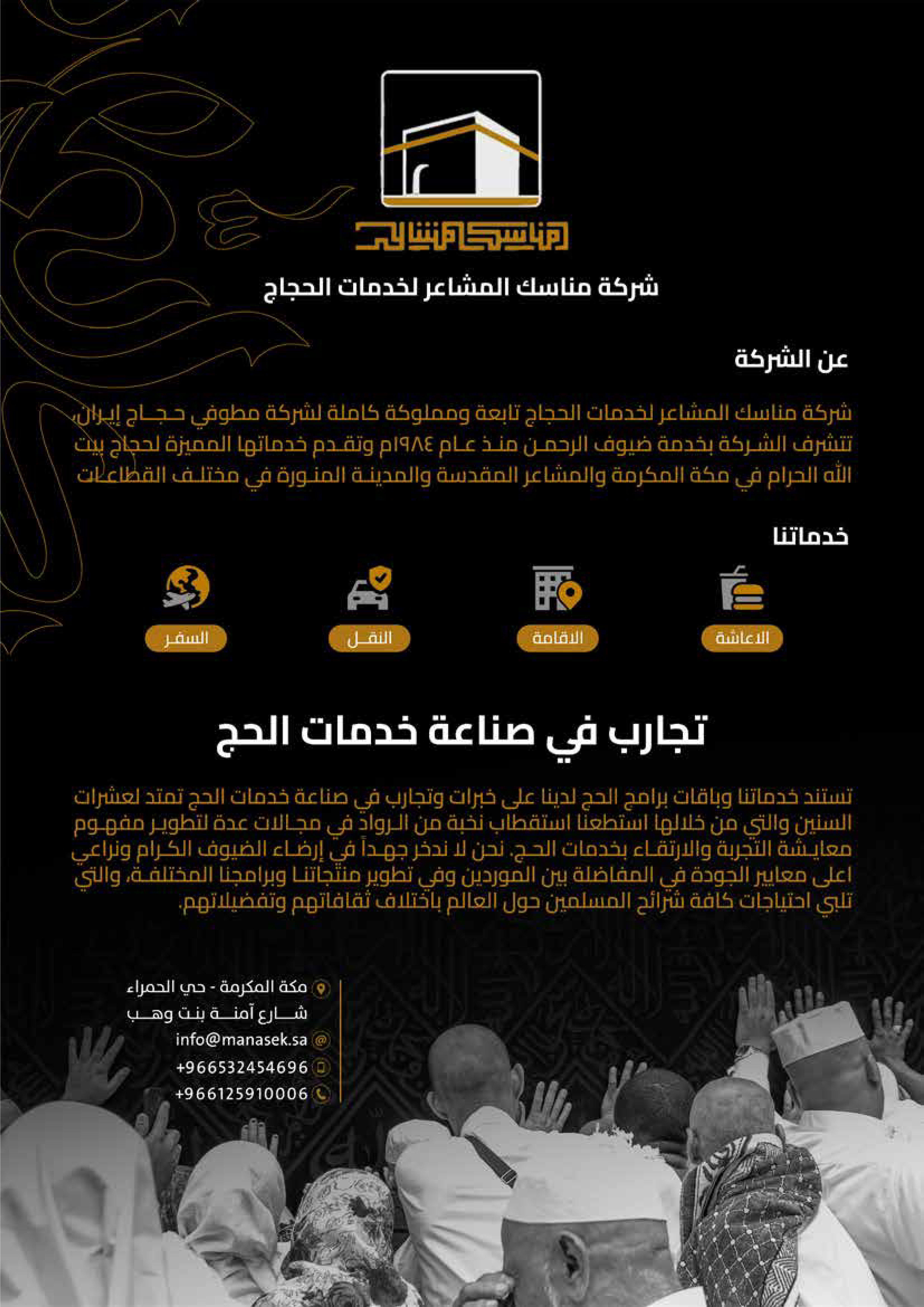 مناسك المشاعر

شركة مناسك المشاعر لخدمات الحجاج

عن الشركة

شركة مناسك المشاعر لخدمات الحجاج تابعة ومملوكة كاملة لشركة مطوفي حجاج إيران، تتشرف الشركة بخدمة ضيوف الرحمن منذ عام ١٩٨٤م وتقدم خدماتها المميزة لحجاج بيت الله الحرام في مكة المكرمة والمشاعر المقدسة والمدينة المنورة في مختلف القطاعات

خدماتنا

الاعاشة

الاقامة

النقل

السفر

تجارب في صناعة خدمات الحج

تستند خدماتنا وباقات برامج الحج لدينا على خبرات وتجارب في صناعة خدمات الحج تمتد لعشرات السنين والتي من خلالها استطعنا استقطاب نخبة من الرواد في مجالات عدة لتطوير مفهوم معايشة التجربة والارتقاء بخدمات الحج. نحن لا ندخر جهداً في إرضاء الضيوف الكرام ونراعي اعلى معايير الجودة في المفاضلة بين الموردين وفي تطوير منتجاتنا وبرامجنا المختلفة، والتي تلبي احتياجات كافة شرائح المسلمين حول العالم باختلاف ثقافاتهم وتفضيلاتهم.

مكة المكرمة - حي الحمراء
شارع آمنة بنت وهب
info@manasek.sa
+966532454696
+966125910006